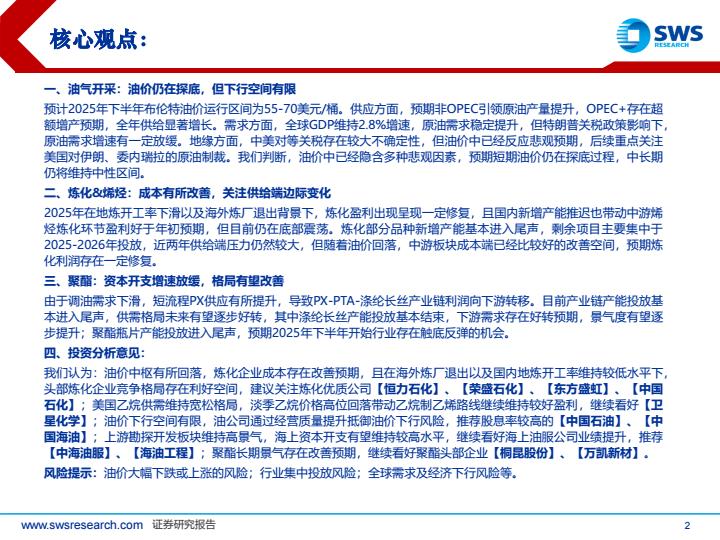 核心观点：

SWS RESEARCH

一、油气开采：油价仍在探底，但下行空间有限

预计2025年下半年布伦特油价运行区间为55-70美元/桶。供应方面，预期非OPEC引领原油产量提升，OPEC+存在超额增产预期，全年供给显著增长。需求方面，全球GDP维持2.8%增速，原油需求稳定提升，但特朗普关税政策影响下，原油需求增速有一定放缓。地缘方面，中美对等关税存在较大不确定性，但油价中已经反应悲观预期，后续重点关注美国对伊朗、委内瑞拉的原油制裁。我们判断，油价中已经隐含多种悲观因素，预期短期油价仍在探底过程，中长期仍将维持中性区间。

二、炼化&烯烃：成本有所改善，关注供给端边际变化

2025年在地炼开工率下滑以及海外炼厂退出背景下，炼化盈利出现呈现一定修复，且国内新增产能推迟也带动中游烯烃炼化环节盈利好于年初预期，但目前仍在底部震荡。炼化部分品种新增产能基本进入尾声，剩余项目主要集中于2025-2026年投放，近两年供给端压力仍然较大，但随着油价回落，中游板块成本端已经比较好的改善空间，预期炼化利润存在一定修复。

三、聚酯：资本开支增速放缓，格局有望改善

由于调油需求下滑，短流程PX供应有所提升，导致PX-PTA-涤纶长丝产业链利润向下游转移。目前产业链产能投放基本进入尾声，供需格局未来有望逐步好转，其中涤纶长丝产能投放基本结束，下游需求存在好转预期，景气度有望逐步提升；聚酯瓶片产能投放进入尾声，预期2025年下半年开始行业存在触底反弹的机会。

四、投资分析意见：

我们认为：油价中枢有所回落，炼化企业成本存在改善预期，且在海外炼厂退出以及国内地炼开工率维持较低水平下，头部炼化企业竞争格局存在利好空间，建议关注炼化优质公司【恒力石化】、【荣盛石化】、【东方盛虹】、【中国石化】；美国乙烷供需维持宽松格局，淡季乙烷价格高位回落带动乙烷制乙烯路线继续维持较好盈利，继续看好【卫星化学】；油价下行空间有限，油公司通过经营质量提升抵御油价下行风险，推荐股息率较高的【中国石油】、【中国海油】；上游勘探开发板块维持高景气，海上资本开支有望维持较高水平，继续看好海上油服公司业绩提升，推荐【中海油服】、【海油工程】；聚酯长期景气存在改善预期，继续看好聚酯头部企业【桐昆股份】、【万凯新材】。

风险提示：油价大幅下跌或上涨的风险；行业集中投放风险；全球需求及经济下行风险等。

www.swsresearch.com 证券研究报告

2